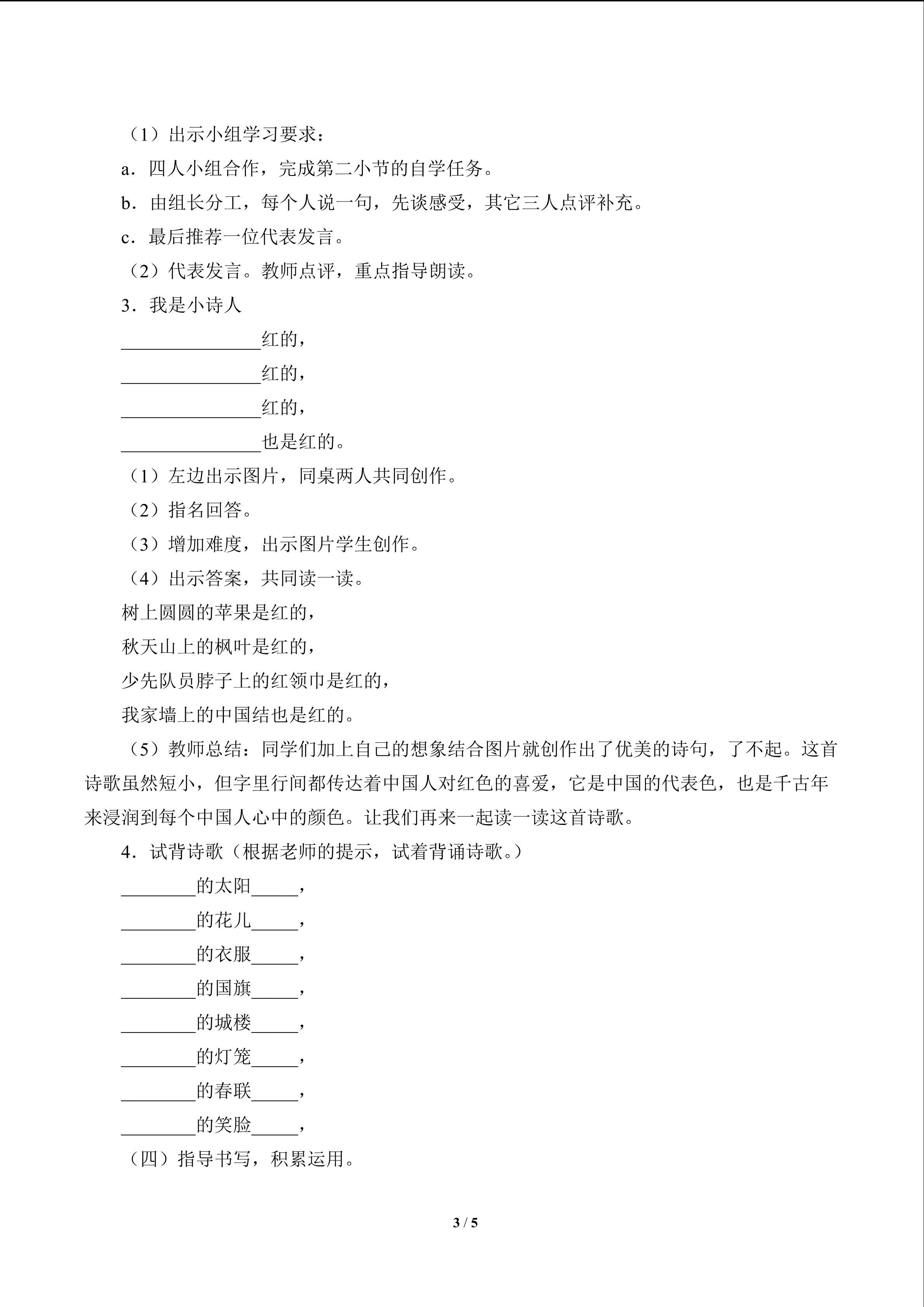 （1）出示小组学习要求：

a．四人小组合作，完成第二小节的自学任务。

b．由组长分工，每个人说一句，先谈感受，其它三人点评补充。

c．最后推荐一位代表发言。

（2）代表发言。教师点评，重点指导朗读。

3．我是小诗人

______________红的，

______________红的，

______________红的，

______________也是红的。

（1）左边出示图片，同桌两人共同创作。

（2）指名回答。

（3）增加难度，出示图片学生创作。

（4）出示答案，共同读一读。

树上圆圆的苹果是红的，

秋天山上的枫叶是红的，

少先队员脖子上的红领巾是红的，

我家墙上的中国结也是红的。

（5）教师总结：同学们加上自己的想象结合图片就创作出了优美的诗句，了不起。这首诗歌虽然短小，但字里行间都传达着中国人对红色的喜爱，它是中国的代表色，也是千古年来浸润到每个中国人心中的颜色。让我们再来一起读一读这首诗歌。

4．试背诗歌（根据老师的提示，试着背诵诗歌。）

________的太阳_____，

________的花儿_____，

________的衣服_____，

________的国旗_____，

________的城楼_____，

________的灯笼_____，

________的春联_____，

________的笑脸_____，

（四）指导书写，积累运用。

3 / 5